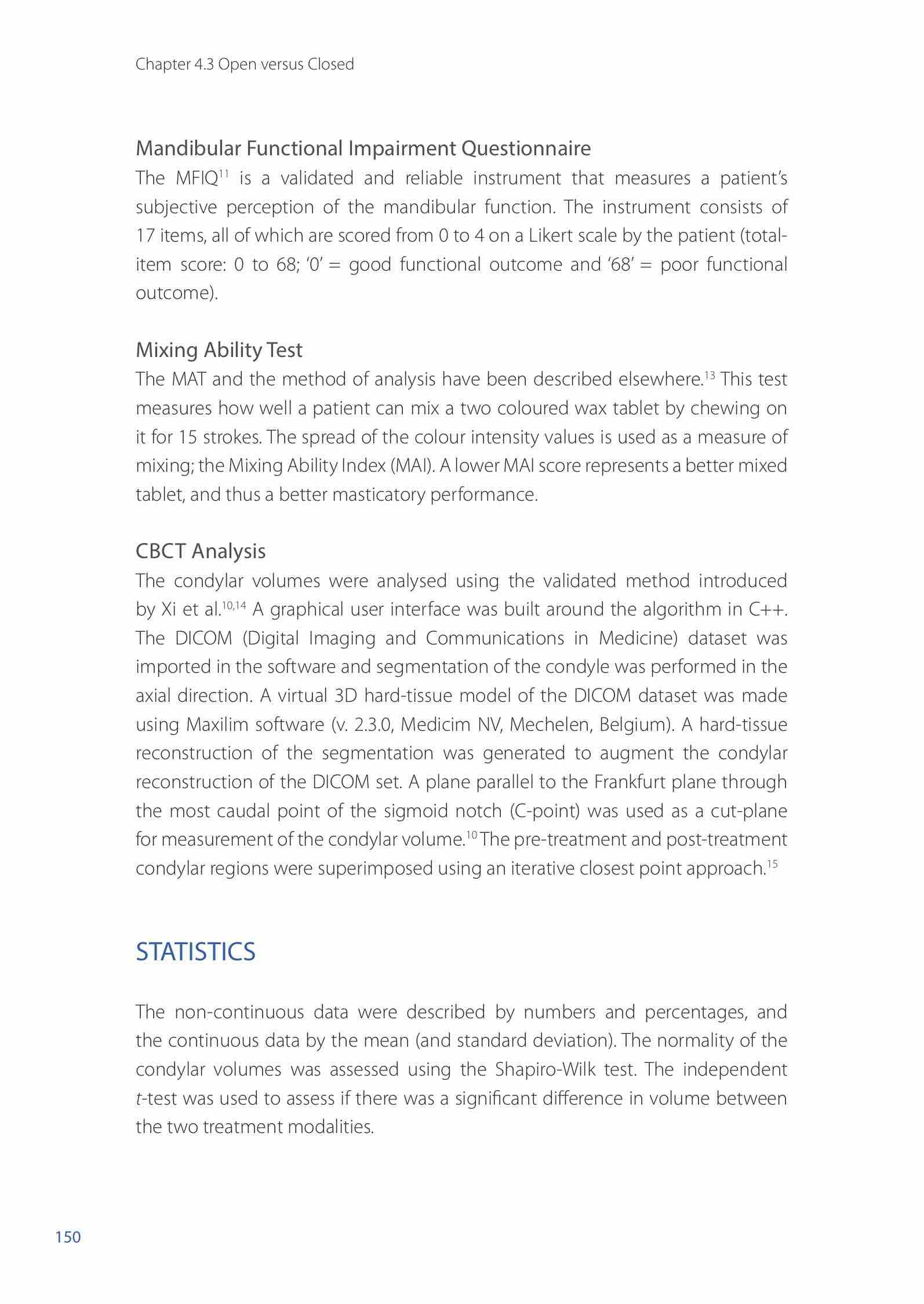 Chapter 4.3 Open versus Closed

Mandibular Functional Impairment Questionnaire
The MFIQ$^{11}$ is a validated and reliable instrument that measures a patient's subjective perception of the mandibular function. The instrument consists of 17 items, all of which are scored from 0 to 4 on a Likert scale by the patient (total-item score: 0 to 68; '0' = good functional outcome and '68' = poor functional outcome).

Mixing Ability Test
The MAT and the method of analysis have been described elsewhere.$^{13}$ This test measures how well a patient can mix a two coloured wax tablet by chewing on it for 15 strokes. The spread of the colour intensity values is used as a measure of mixing; the Mixing Ability Index (MAI). A lower MAI score represents a better mixed tablet, and thus a better masticatory performance.

CBCT Analysis
The condylar volumes were analysed using the validated method introduced by Xi et al.$^{10,14}$ A graphical user interface was built around the algorithm in C++. The DICOM (Digital Imaging and Communications in Medicine) dataset was imported in the software and segmentation of the condyle was performed in the axial direction. A virtual 3D hard-tissue model of the DICOM dataset was made using Maxilim software (v. 2.3.0, Medicim NV, Mechelen, Belgium). A hard-tissue reconstruction of the segmentation was generated to augment the condylar reconstruction of the DICOM set. A plane parallel to the Frankfurt plane through the most caudal point of the sigmoid notch (C-point) was used as a cut-plane for measurement of the condylar volume.$^{10}$ The pre-treatment and post-treatment condylar regions were superimposed using an iterative closest point approach.$^{15}$

STATISTICS

The non-continuous data were described by numbers and percentages, and the continuous data by the mean (and standard deviation). The normality of the condylar volumes was assessed using the Shapiro-Wilk test. The independent t-test was used to assess if there was a significant difference in volume between the two treatment modalities.

150